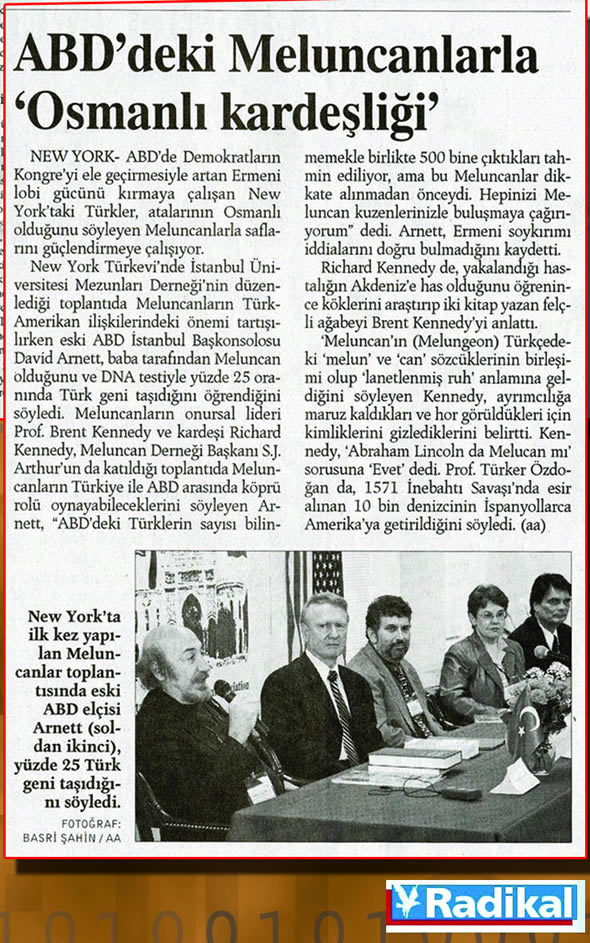 ABD'deki Meluncanlarla 'Osmanlı kardeşliği'

NEW YORK- ABD'de Demokratların Kongre'yi ele geçirmesiyle artan Ermeni lobi gücünü kırmaya çalışan New York'taki Türkler, atalarının Osmanlı olduğunu söyleyen Meluncanlarla saflarını güçlendirmeye çalışıyor.

New York Türkevi'nde İstanbul Üniversitesi Mezunları Derneği'nin düzenlediği toplantıda Meluncanların Türk-Amerikan ilişkilerindeki önemi tartışılırken eski ABD İstanbul Başkonsolosu David Arnett, baba tarafından Meluncan olduğunu ve DNA testiyle yüzde 25 oranında Türk geni taşıdığını öğrendiğini söyledi. Meluncanların onursal lideri Prof. Brent Kennedy ve kardeşi Richard Kennedy, Meluncan Derneği Başkanı S.J. Arthur'un da katıldığı toplantıda Meluncanların Türkiye ile ABD arasında köprü rolü oynayabileceklerini söyleyen Arnett, "ABD'deki Türklerin sayısı bilinmemekle birlikte 500 bine çıktıkları tahmin ediliyor, ama bu Meluncanlar dikkate alınmadan önceydi. Hepinizi Meluncan kuzenlerinizle buluşmaya çağırıyorum" dedi. Arnett, Ermeni soykırımı iddialarını doğru bulmadığını kaydetti.

Richard Kennedy de, yakalandığı hastalığın Akdeniz'e has olduğunu öğrenince köklerini araştırıp iki kitap yazan felçli ağabeyi Brent Kennedy'yi anlattı.

'Meluncan'ın (Melungeon) Türkçedeki 'melun' ve 'can' sözcüklerinin birleşimi olup 'lanetlenmiş ruh' anlamına geldiğini söyleyen Kennedy, ayrımcılığa maruz kaldıkları ve hor görüldükleri için kimliklerini gizlediklerini belirtti. Kennedy, 'Abraham Lincoln da Melucan mı' sorusuna 'Evet' dedi. Prof. Türker Özdoğan da, 1571 İnebahtı Savaşı'nda esir alınan 10 bin denizcinin İspanyollarca Amerika'ya getirildiğini söyledi. (aa)

New York'ta ilk kez yapılan Meluncanlar toplantısında eski ABD elçisi Arnett (soldan ikinci), yüzde 25 Türk geni taşıdığını söyledi.

FOTOĞRAF: BASRİ ŞAHİN / AA

Radikal